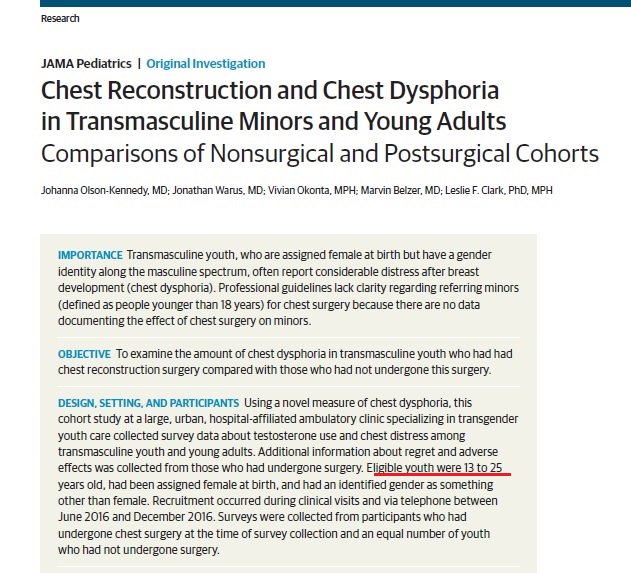 Research

JAMA Pediatrics | Original Investigation

Chest Reconstruction and Chest Dysphoria in Transmasculine Minors and Young Adults
Comparisons of Nonsurgical and Postsurgical Cohorts

Johanna Olson-Kennedy, MD; Jonathan Warus, MD; Vivian Okonta, MPH; Marvin Belzer, MD; Leslie F. Clark, PhD, MPH

IMPORTANCE Transmasculine youth, who are assigned female at birth but have a gender identity along the masculine spectrum, often report considerable distress after breast development (chest dysphoria). Professional guidelines lack clarity regarding referring minors (defined as people younger than 18 years) for chest surgery because there are no data documenting the effect of chest surgery on minors.

OBJECTIVE To examine the amount of chest dysphoria in transmasculine youth who had had chest reconstruction surgery compared with those who had not undergone this surgery.

DESIGN, SETTING, AND PARTICIPANTS Using a novel measure of chest dysphoria, this cohort study at a large, urban, hospital-affiliated ambulatory clinic specializing in transgender youth care collected survey data about testosterone use and chest distress among transmasculine youth and young adults. Additional information about regret and adverse effects was collected from those who had undergone surgery. Eligible youth were 13 to 25 years old, had been assigned female at birth, and had an identified gender as something other than female. Recruitment occurred during clinical visits and via telephone between June 2016 and December 2016. Surveys were collected from participants who had undergone chest surgery at the time of survey collection and an equal number of youth who had not undergone surgery.